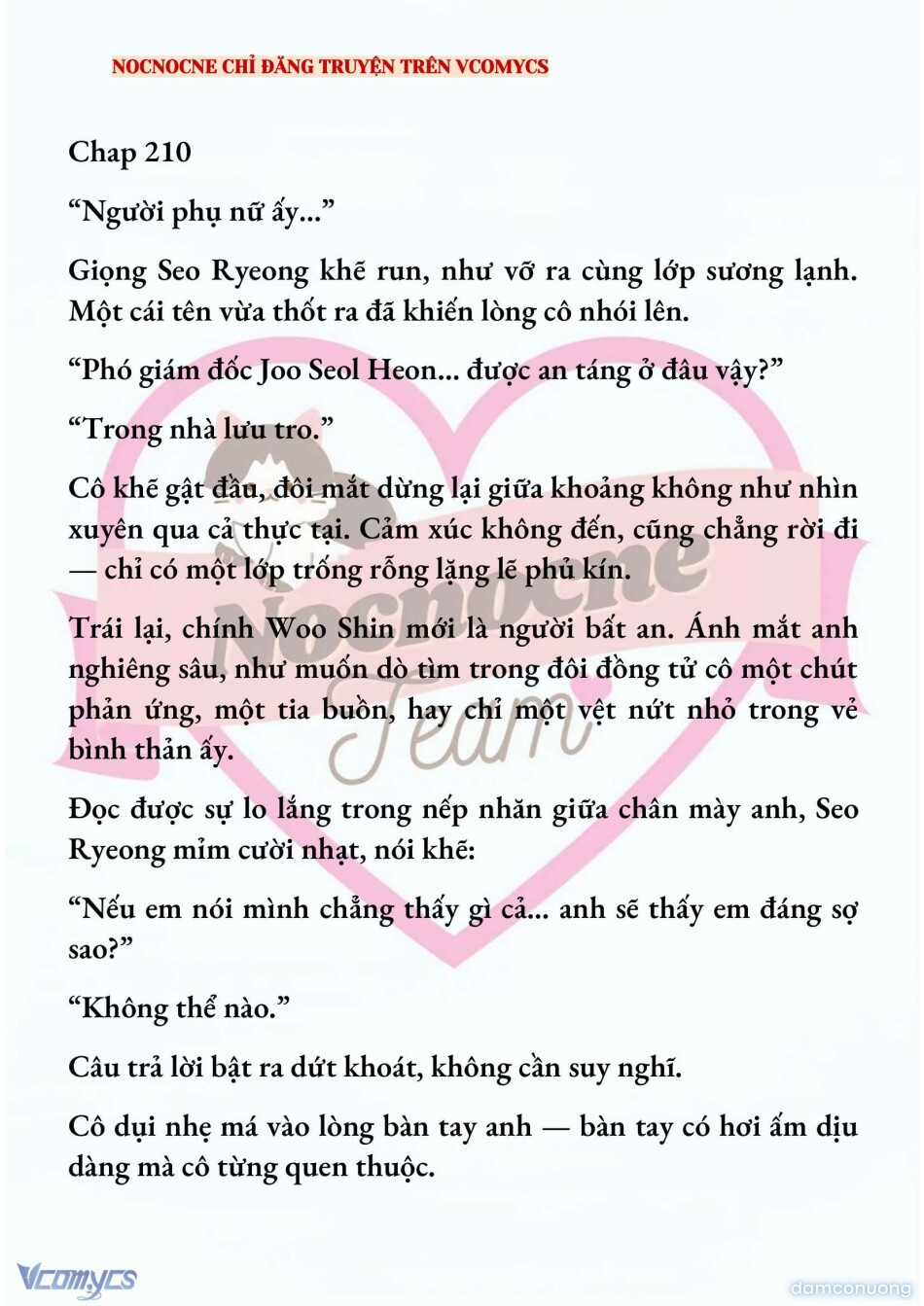 NOCNOCNE CHỈ ĐĂNG TRUYỆN TRÊN VCOMYCS

Chap 210

“Người phụ nữ ấy...”

Giọng Seo Ryeong khẽ run, như vỡ ra cùng lớp sương lạnh. Một cái tên vừa thốt ra đã khiến lòng cô nhói lên.

“Phó giám đốc Joo Seol Heon... được an táng ở đâu vậy?”

“Trong nhà lưu tro.”

Cô khẽ gật đầu, đôi mắt dừng lại giữa khoảng không như nhìn xuyên qua cả thực tại. Cảm xúc không đến, cũng chẳng rời đi — chỉ có một lớp trống rỗng lặng lẽ phủ kín.

Trái lại, chính Woo Shin mới là người bất an. Ánh mắt anh nghiêng sâu, như muốn dò tìm trong đôi đồng tử cô một chút phản ứng, một tia buồn, hay chỉ một vệt nứt nhỏ trong vẻ bình thản ấy.

Đọc được sự lo lắng trong nếp nhăn giữa chân mày anh, Seo Ryeong mỉm cười nhạt, nói khẽ:

“Nếu em nói mình chẳng thấy gì cả... anh sẽ thấy em đáng sợ sao?”

“Không thể nào.”

Câu trả lời bật ra dứt khoát, không cần suy nghĩ.

Cô dụi nhẹ má vào lòng bàn tay anh — bàn tay có hơi ấm dịu dàng mà cô từng quen thuộc.

Nocnocne Team

Vcomycs

damconuong